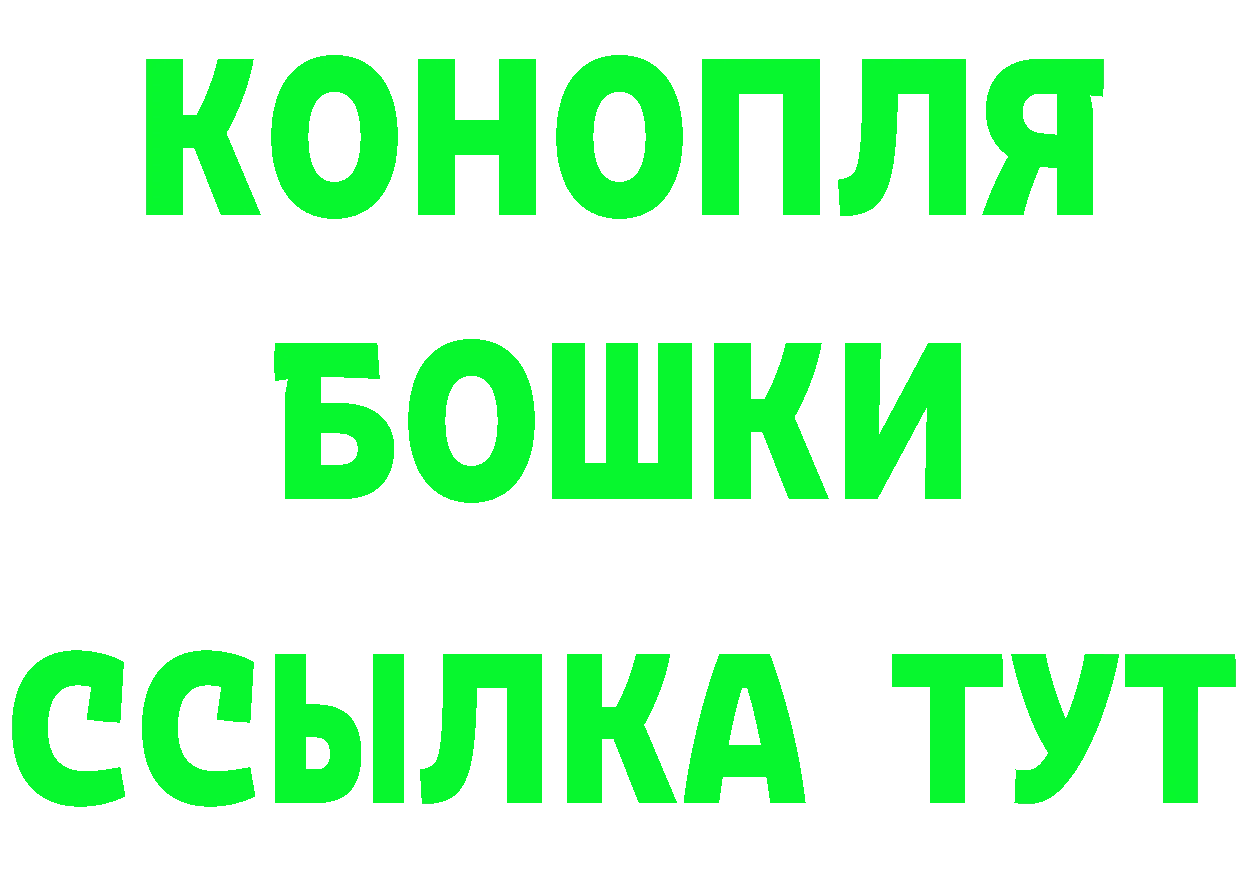 КОНОПЛЯ
БОШКИ
ССЫЛКА ТУТ